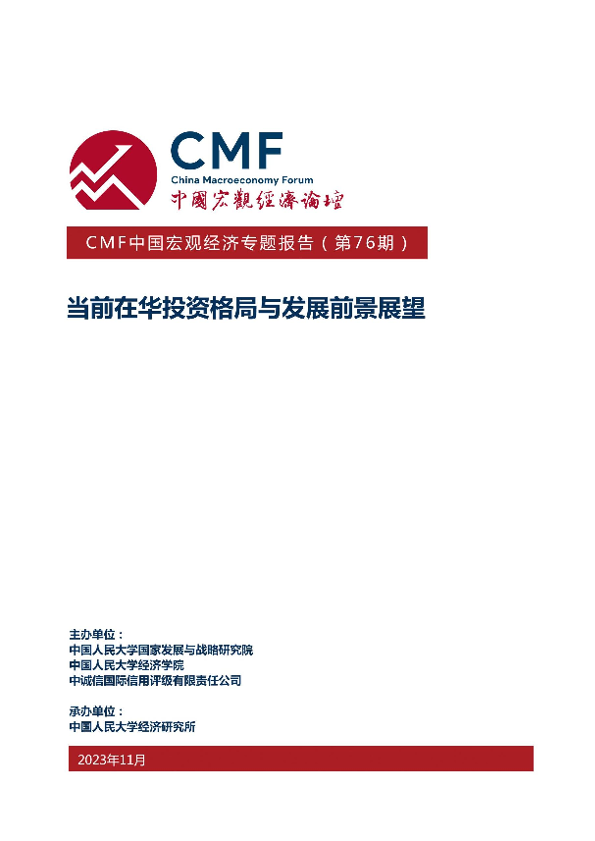 CMF
China Macroeconomy Forum
中國宏觀經濟論壇

CMF中国宏观经济专题报告（第76期）

当前在华投资格局与发展前景展望

主办单位：
中国人民大学国家发展与战略研究院
中国人民大学经济学院
中诚信国际信用评级有限责任公司

承办单位：
中国人民大学经济研究所

2023年11月